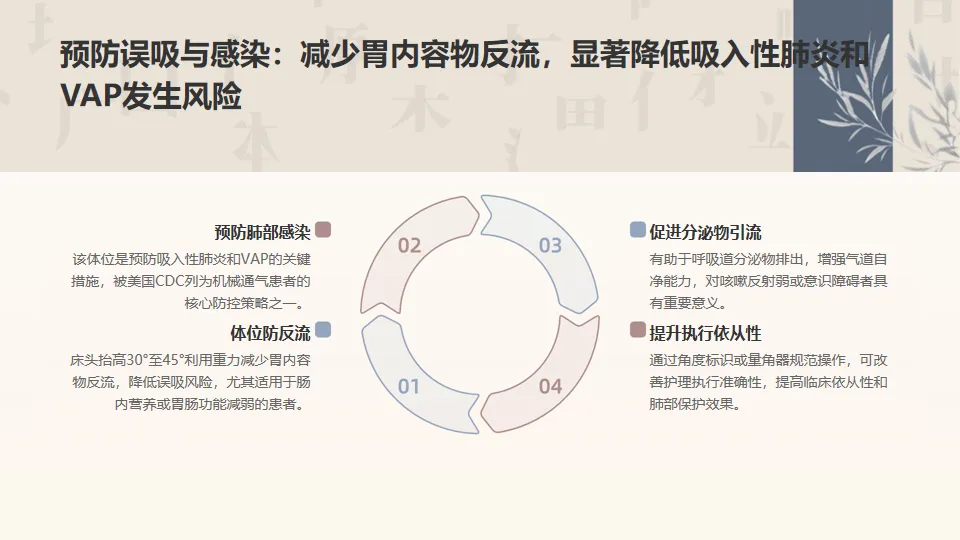 预防误吸与感染：减少胃内容物反流，显著降低吸入性肺炎和VAP发生风险

预防肺部感染
该体位是预防吸入性肺炎和VAP的关键措施，被美国CDC列为机械通气患者的核心防控策略之一。

体位防反流
床头抬高30°至45°利用重力减少胃内容物反流，降低误吸风险，尤其适用于肠内营养或胃肠功能减弱的患者。

02

03

01

04

促进分泌物引流
有助于呼吸道分泌物排出，增强气道自净能力，对咳嗽反射弱或意识障碍者具有重要意义。

提升执行依从性
通过角度标识或量角器规范操作，可改善护理执行准确性，提高临床依从性和肺部保护效果。